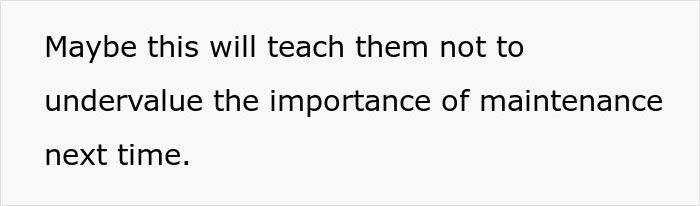 Maybe this will teach them not to undervalue the importance of maintenance next time.